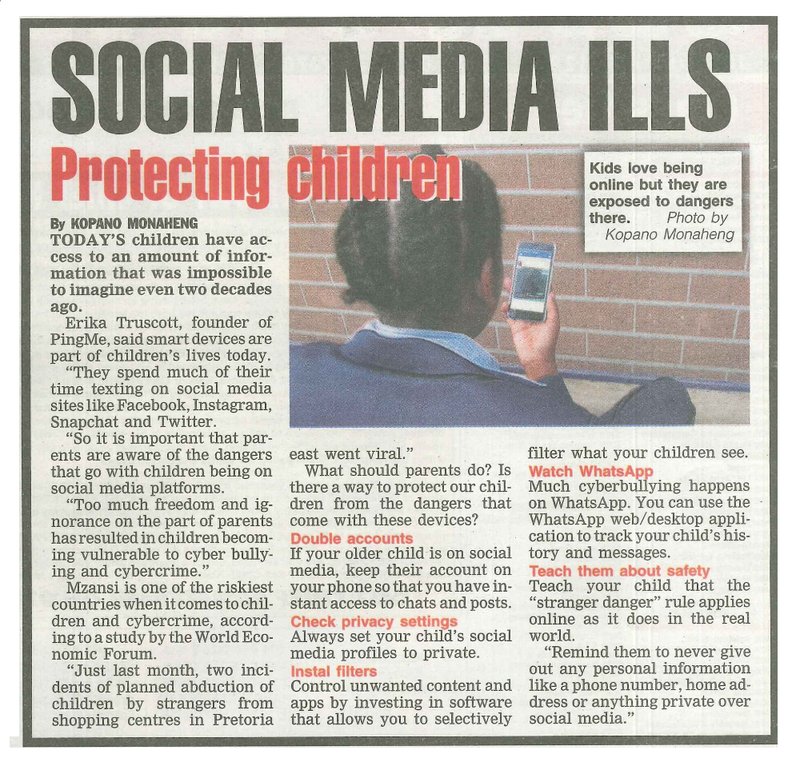 SOCIAL MEDIA ILLS

Protecting children

Kids love being online but they are exposed to dangers there. Photo by Kopano Monaheng

By KOPANO MONAHENG

TODAY'S children have access to an amount of information that was impossible to imagine even two decades ago.

Erika Truscott, founder of PingMe, said smart devices are part of children's lives today.

"They spend much of their time texting on social media sites like Facebook, Instagram, Snapchat and Twitter.

"So it is important that parents are aware of the dangers that go with children being on social media platforms.

"Too much freedom and ignorance on the part of parents has resulted in children becoming vulnerable to cyber bullying and cybercrime."

Mzansi is one of the riskiest countries when it comes to children and cybercrime, according to a study by the World Economic Forum.

"Just last month, two incidents of planned abduction of children by strangers from shopping centres in Pretoria east went viral."

What should parents do? Is there a way to protect our children from the dangers that come with these devices?

Double accounts
If your older child is on social media, keep their account on your phone so that you have instant access to chats and posts.

Check privacy settings
Always set your child's social media profiles to private.

Instal filters
Control unwanted content and apps by investing in software that allows you to selectively filter what your children see.

Watch WhatsApp
Much cyberbullying happens on WhatsApp. You can use the WhatsApp web/desktop application to track your child's history and messages.

Teach them about safety
Teach your child that the "stranger danger" rule applies online as it does in the real world.

"Remind them to never give out any personal information like a phone number, home address or anything private over social media."